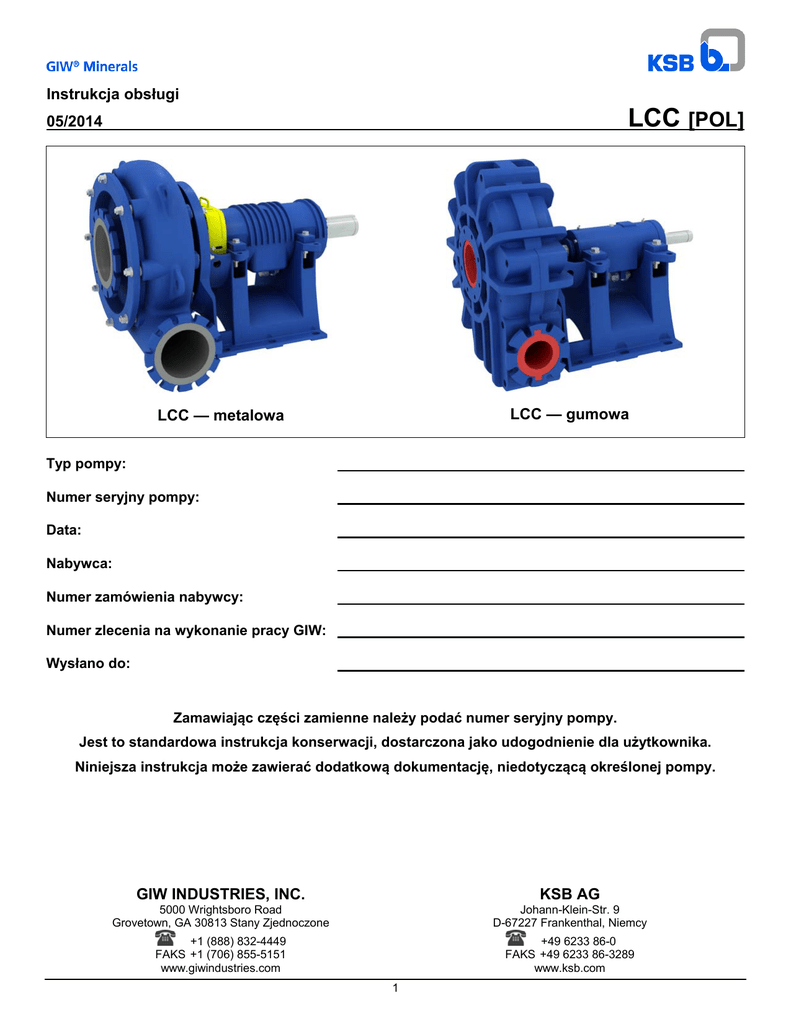 GIW® Minerals

KSB

Instrukcja obsługi

05/2014

LCC [POL]

LCC — metalowa

LCC — gumowa

Typ pompy:

Numer seryjny pompy:

Data:

Nabywca:

Numer zamówienia nabywcy:

Numer zlecenia na wykonanie pracy GIW:

Wysłano do:

Zamawiając części zamienne należy podać numer seryjny pompy.
Jest to standardowa instrukcja konserwacji, dostarczona jako udogodnienie dla użytkownika.
Niniejsza instrukcja może zawierać dodatkową dokumentację, niedotyczącą określonej pompy.

GIW INDUSTRIES, INC.
5000 Wrightsboro Road
Grovetown, GA 30813 Stany Zjednoczone
+1 (888) 832-4449
FAKS +1 (706) 855-5151
www.giwindustries.com

KSB AG
Johann-Klein-Str. 9
D-67227 Frankenthal, Niemcy
+49 6233 86-0
FAKS +49 6233 86-3289
www.ksb.com

1